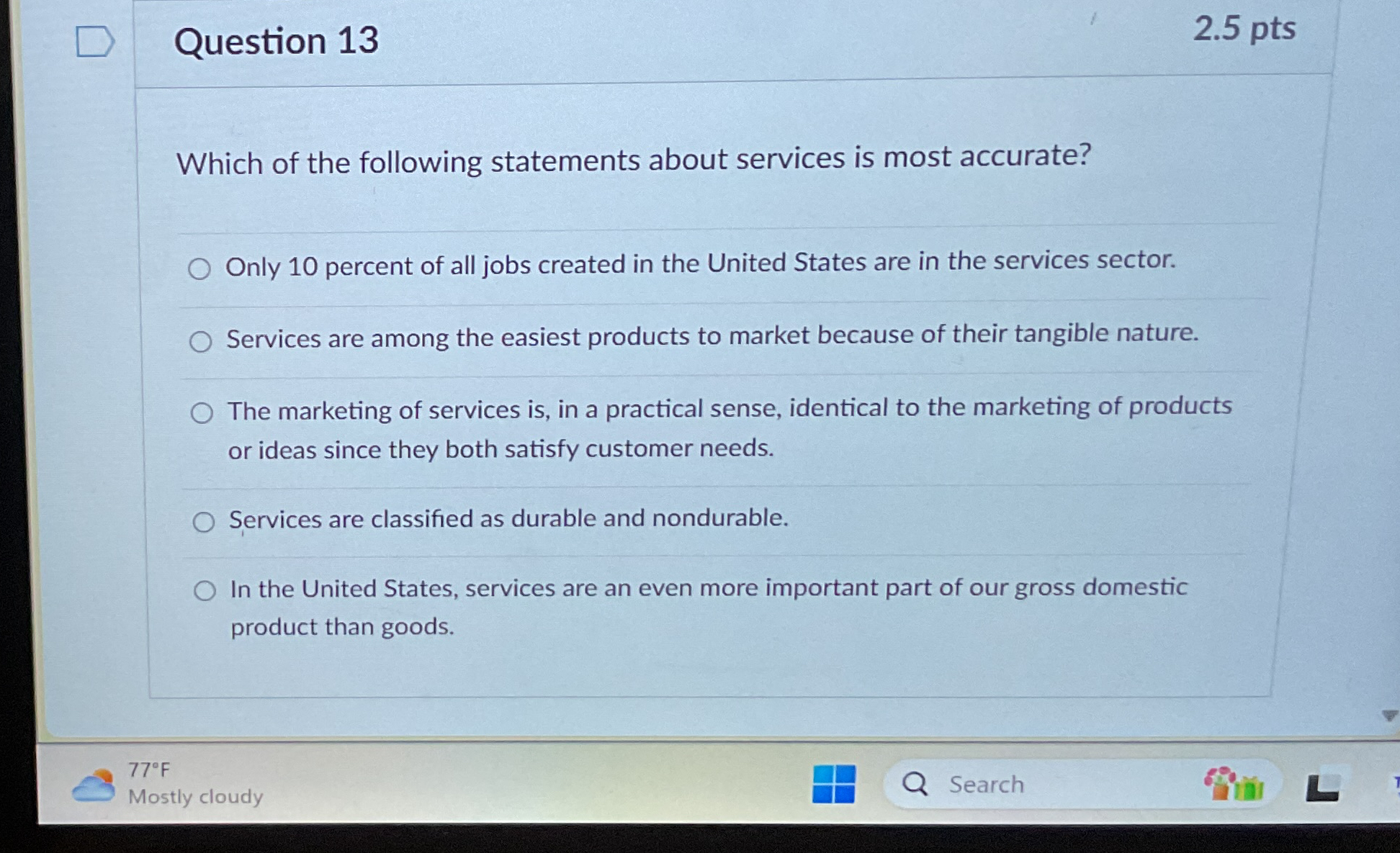 Question 13

2.5 pts

Which of the following statements about services is most accurate?

Only 10 percent of all jobs created in the United States are in the services sector.

Services are among the easiest products to market because of their tangible nature.

The marketing of services is, in a practical sense, identical to the marketing of products or ideas since they both satisfy customer needs.

Services are classified as durable and nondurable.

In the United States, services are an even more important part of our gross domestic product than goods.

77°F
Mostly cloudy

Search